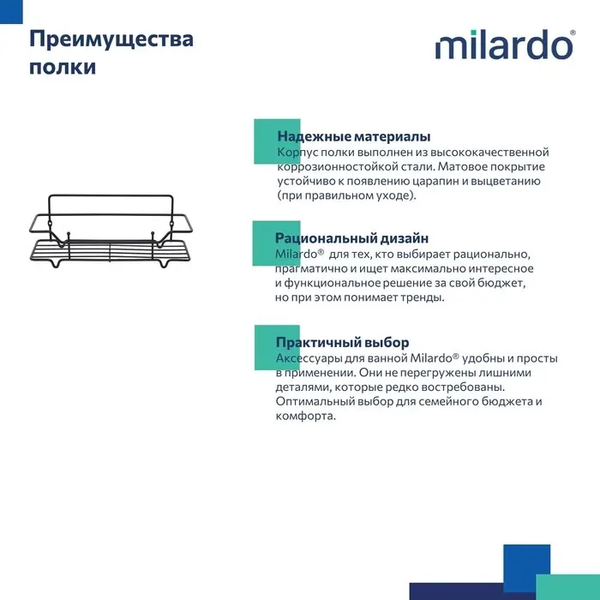 Преимущества полки

milardo®

Надежные материалы
Корпус полки выполнен из высококачественной коррозионностойкой стали. Матовое покрытие устойчиво к появлению царапин и выцветанию (при правильном уходе).

Рациональный дизайн
Milardo® для тех, кто выбирает рационально, прагматично и ищет максимально интересное и функциональное решение за свой бюджет, но при этом понимает тренды.

Практичный выбор
Аксессуары для ванной Milardo® удобны и просты в применении. Они не перегружены лишними деталями, которые редко востребованы. Оптимальный выбор для семейного бюджета и комфорта.